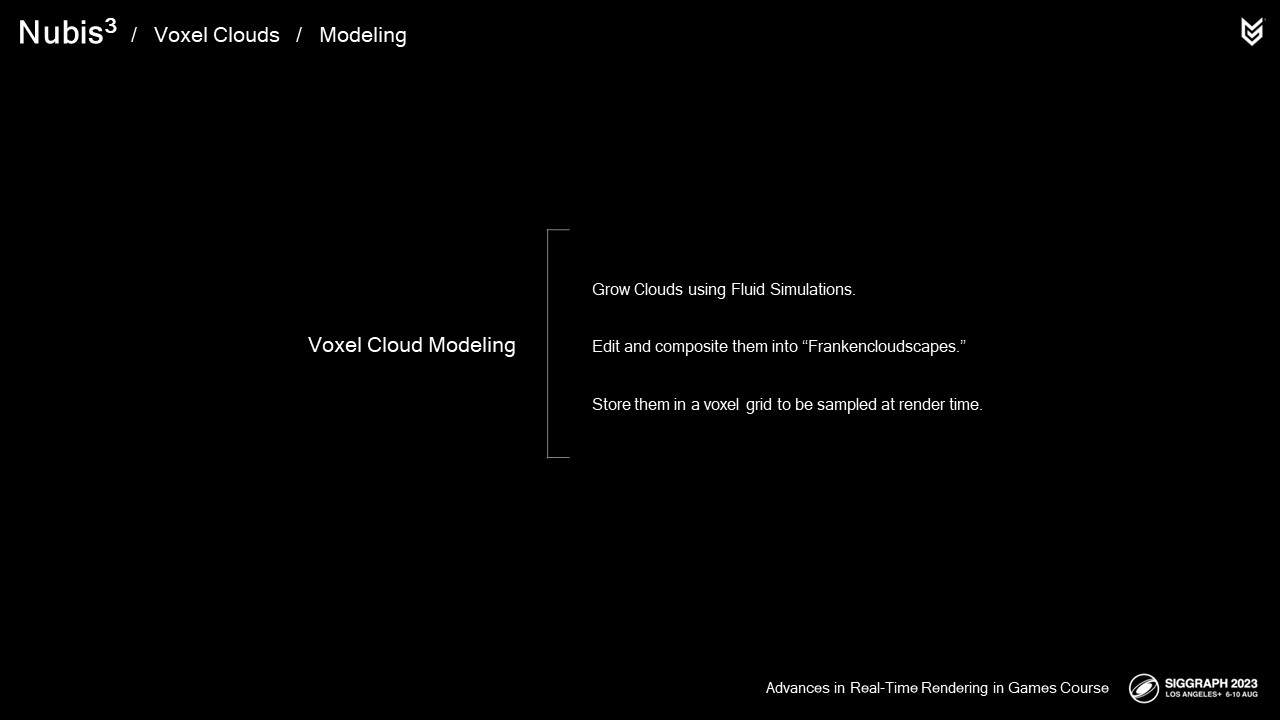 Nubis$^3$ / Voxel Clouds / Modeling

Voxel Cloud Modeling

Grow Clouds using Fluid Simulations.

Edit and composite them into “Frankencloudscapes.”

Store them in a voxel grid to be sampled at render time.

Advances in Real-Time Rendering in Games Course

SIGGRAPH 2023
LOS ANGELES+ 6-10 AUG